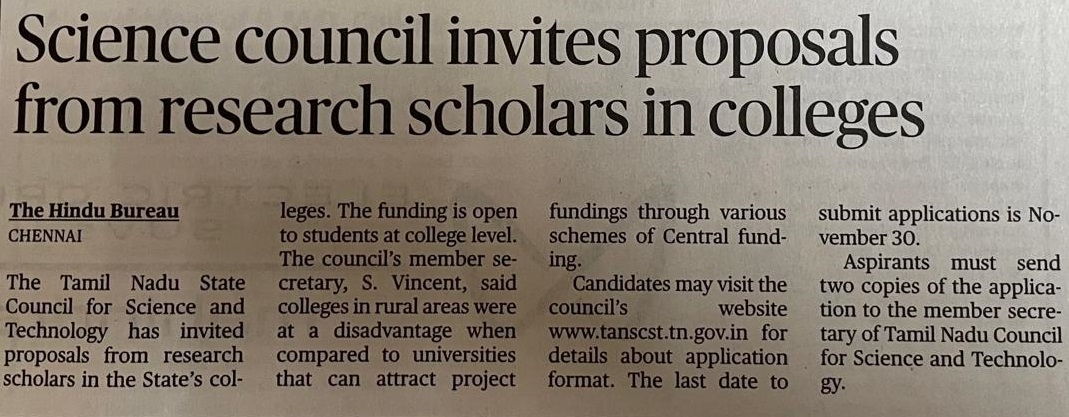 Science council invites proposals from research scholars in colleges

The Hindu Bureau
CHENNAI

The Tamil Nadu State Council for Science and Technology has invited proposals from research scholars in the State's colleges. The funding is open to students at college level.

The council's member secretary, S. Vincent, said colleges in rural areas were at a disadvantage when compared to universities that can attract project fundings through various schemes of Central funding.

Candidates may visit the council's website www.tanscst.tn.gov.in for details about application format. The last date to submit applications is November 30.

Aspirants must send two copies of the application to the member secretary of Tamil Nadu Council for Science and Technology.